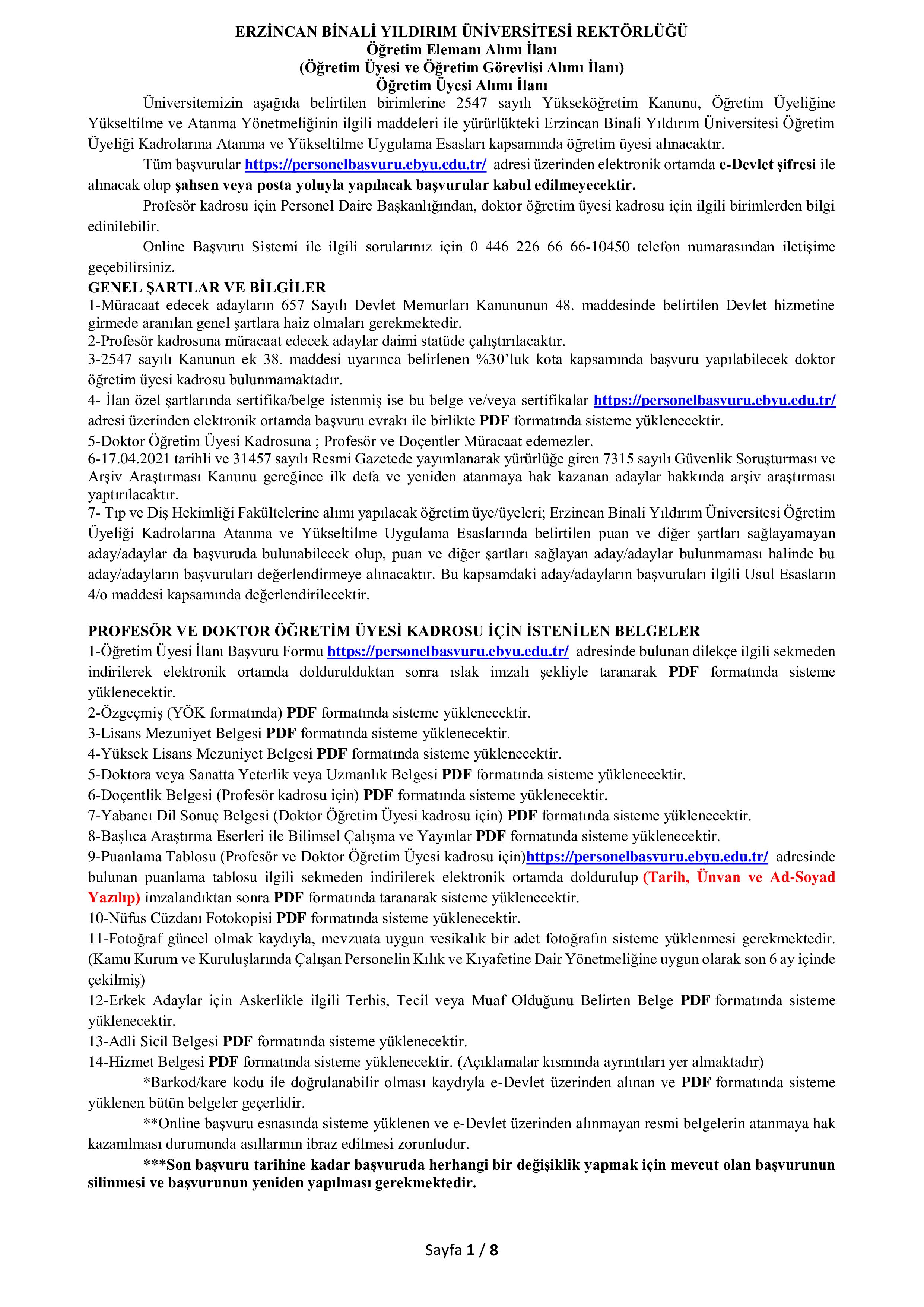 ERZİNCAN BİNALİ YILDIRIM ÜNİVERSİTESİ REKTÖRLÜĞÜ
Öğretim Elemanı Alımı İlanı
(Öğretim Üyesi ve Öğretim Görevlisi Alımı İlanı)
Öğretim Üyesi Alımı İlanı

Üniversitemizin aşağıda belirtilen birimlerine 2547 sayılı Yükseköğretim Kanunu, Öğretim Üyeliğine Yükseltilme ve Atanma Yönetmeliğinin ilgili maddeleri ile yürürlükteki Erzincan Binali Yıldırım Üniversitesi Öğretim Üyeliği Kadrolarına Atanma ve Yükseltilme Uygulama Esasları kapsamında öğretim üyesi alınacaktır.

Tüm başvurular https://personelbasvuru.ebyu.edu.tr/ adresi üzerinden elektronik ortamda e-Devlet şifresi ile alınacak olup şahsen veya posta yoluyla yapılacak başvurular kabul edilmeyecektir.

Profesör kadrosu için Personel Daire Başkanlığından, doktor öğretim üyesi kadrosu için ilgili birimlerden bilgi edinilebilir.

Online Başvuru Sistemi ile ilgili sorularınız için 0 446 226 66 66-10450 telefon numarasından iletişime geçebilirsiniz.

GENEL ŞARTLAR VE BİLGİLER
1-Müracaat edecek adayların 657 Sayılı Devlet Memurları Kanununun 48. maddesinde belirtilen Devlet hizmetine girmede aranılan genel şartlara haiz olmaları gerekmektedir.
2-Profesör kadrosuna müracaat edecek adaylar daimi statüde çalıştırılacaktır.
3-2547 sayılı Kanunun ek 38. maddesi uyarınca belirlenen %30'luk kota kapsamında başvuru yapılabilecek doktor öğretim üyesi kadrosu bulunmamaktadır.
4- İlan özel şartlarında sertifika/belge istenmiş ise bu belge ve/veya sertifikalar https://personelbasvuru.ebyu.edu.tr/ adresi üzerinden elektronik ortamda başvuru evrakı ile birlikte PDF formatında sisteme yüklenecektir.
5-Doktor Öğretim Üyesi Kadrosuna ; Profesör ve Doçentler Müracaat edemezler.
6-17.04.2021 tarihli ve 31457 sayılı Resmi Gazetede yayımlanarak yürürlüğe giren 7315 sayılı Güvenlik Soruşturması ve Arşiv Araştırması Kanunu gereğince ilk defa ve yeniden atanmaya hak kazanan adaylar hakkında arşiv araştırması yaptırılacaktır.
7- Tıp ve Diş Hekimliği Fakültelerine alımı yapılacak öğretim üye/üyeleri; Erzincan Binali Yıldırım Üniversitesi Öğretim Üyeliği Kadrolarına Atanma ve Yükseltilme Uygulama Esaslarında belirtilen puan ve diğer şartları sağlayamayan aday/adaylar da başvuruda bulunabilecek olup, puan ve diğer şartları sağlayan aday/adaylar bulunmaması halinde bu aday/adayların başvuruları değerlendirmeye alınacaktır. Bu kapsamdaki aday/adayların başvuruları ilgili Usul Esasların 4/o maddesi kapsamında değerlendirilecektir.

PROFESÖR VE DOKTOR ÖĞRETİM ÜYESİ KADROSU İÇİN İSTENİLEN BELGELER
1-Öğretim Üyesi İlanı Başvuru Formu https://personelbasvuru.ebyu.edu.tr/ adresinde bulunan dilekçe ilgili sekmeden indirilerek elektronik ortamda doldurulduktan sonra ıslak imzalı şekliyle taranarak PDF formatında sisteme yüklenecektir.
2-Özgeçmiş (YÖK formatında) PDF formatında sisteme yüklenecektir.
3-Lisans Mezuniyet Belgesi PDF formatında sisteme yüklenecektir.
4-Yüksek Lisans Mezuniyet Belgesi PDF formatında sisteme yüklenecektir.
5-Doktora veya Sanatta Yeterlik veya Uzmanlık Belgesi PDF formatında sisteme yüklenecektir.
6-Doçentlik Belgesi (Profesör kadrosu için) PDF formatında sisteme yüklenecektir.
7-Yabancı Dil Sonuç Belgesi (Doktor Öğretim Üyesi kadrosu için) PDF formatında sisteme yüklenecektir.
8-Başlıca Araştırma Eserleri ile Bilimsel Çalışma ve Yayınlar PDF formatında sisteme yüklenecektir.
9-Puanlama Tablosu (Profesör ve Doktor Öğretim Üyesi kadrosu için)https://personelbasvuru.ebyu.edu.tr/ adresinde bulunan puanlama tablosu ilgili sekmeden indirilerek elektronik ortamda doldurulup (Tarih, Ünvan ve Ad-Soyad Yazılıp) imzalandıktan sonra PDF formatında taranarak sisteme yüklenecektir.
10-Nüfus Cüzdanı Fotokopisi PDF formatında sisteme yüklenecektir.
11-Fotoğraf güncel olmak kaydıyla, mevzuata uygun vesikalık bir adet fotoğrafın sisteme yüklenmesi gerekmektedir. (Kamu Kurum ve Kuruluşlarında Çalışan Personelin Kılık ve Kıyafetine Dair Yönetmeliğine uygun olarak son 6 ay içinde çekilmiş)
12-Erkek Adaylar için Askerlikle ilgili Terhis, Tecil veya Muaf Olduğunu Belirten Belge PDF formatında sisteme yüklenecektir.
13-Adli Sicil Belgesi PDF formatında sisteme yüklenecektir.
14-Hizmet Belgesi PDF formatında sisteme yüklenecektir. (Açıklamalar kısmında ayrıntıları yer almaktadır)

*Barkod/kare kodu ile doğrulanabilir olması kaydıyla e-Devlet üzerinden alınan ve PDF formatında sisteme yüklenen bütün belgeler geçerlidir.

**Online başvuru esnasında sisteme yüklenen ve e-Devlet üzerinden alınmayan resmi belgelerin atanmaya hak kazanılması durumunda asıllarının ibraz edilmesi zorunludur.

***Son başvuru tarihine kadar başvuruda herhangi bir değişiklik yapmak için mevcut olan başvurunun silinmesi ve başvurunun yeniden yapılması gerekmektedir.

Sayfa 1 / 8